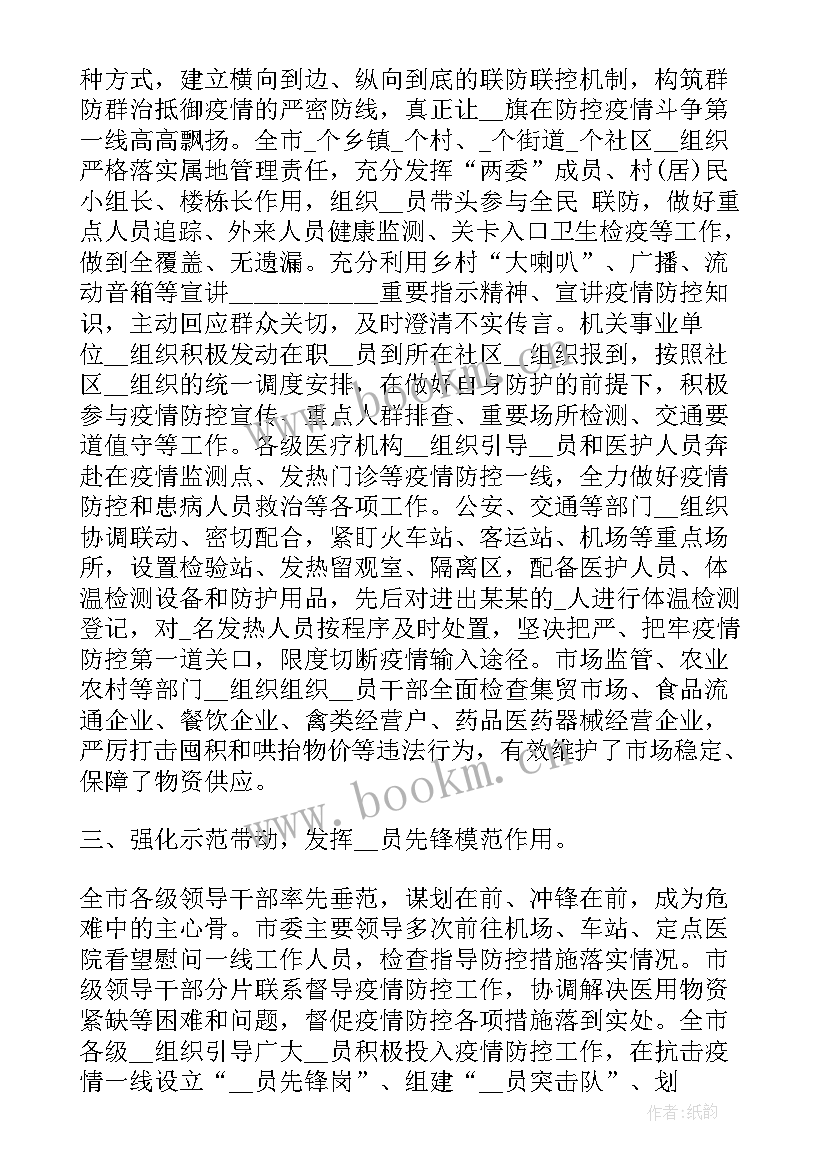 种方式，建立横向到边、纵向到底的联防联控机制，构筑群防群治抵御疫情的严密防线，真正让__旗在防控疫情斗争第一线高高飘扬。全市_个乡镇_个村、_个街道_个社区__组织严格落实属地管理责任，充分发挥“两委”成员、村(居)民小组长、楼栋长作用，组织__员带头参与全民 联防，做好重点人员追踪、外来人员健康监测、关卡入口卫生检疫等工作，做到全覆盖、无遗漏。充分利用乡村“大喇叭”、广播、流动音箱等宣讲____________重要指示精神、宣讲疫情防控知识，主动回应群众关切，及时澄清不实传言。机关事业单位__组织积极发动在职__员到所在社区__组织报到，按照社区__组织的统一调度安排，在做好自身防护的前提下，积极参与疫情防控宣传、重点人群排查、重要场所检测、交通要道值守等工作。各级医疗机构__组织引导__员和医护人员奔赴在疫情监测点、发热门诊等疫情防控一线，全力做好疫情防控和患病人员救治等各项工作。公安、交通等部门__组织协调联动、密切配合，紧盯火车站、客运站、机场等重点场所，设置检验站、发热留观室、隔离区，配备医护人员、体温检测设备和防护用品，先后对进出某某的_人进行体温检测登记，对_名发热人员按程序及时处置，坚决把严、把牢疫情防控第一道关口，限度切断疫情输入途径。市场监管、农业农村等部门__组织组织__员干部全面检查集贸市场、食品流通企业、餐饮企业、禽类经营户、药品医药器械经营企业，严厉打击囤积和哄抬物价等违法行为，有效维护了市场稳定、保障了物资供应。

三、强化示范带动，发挥__员先锋模范作用。

全市各级领导干部率先垂范，谋划在前、冲锋在前，成为危难中的主心骨。市委主要领导多次前往机场、车站、定点医院看望慰问一线工作人员，检查指导防控措施落实情况。市级领导干部分片联系督导疫情防控工作，协调解决医用物资紧缺等困难和问题，督促疫情防控各项措施落到实处。全市各级__组织引导广大__员积极投入疫情防控工作，在抗击疫情一线设立“__员先锋岗”、组建“__员突击队”、划

www.bookm.com

作者:纸韵